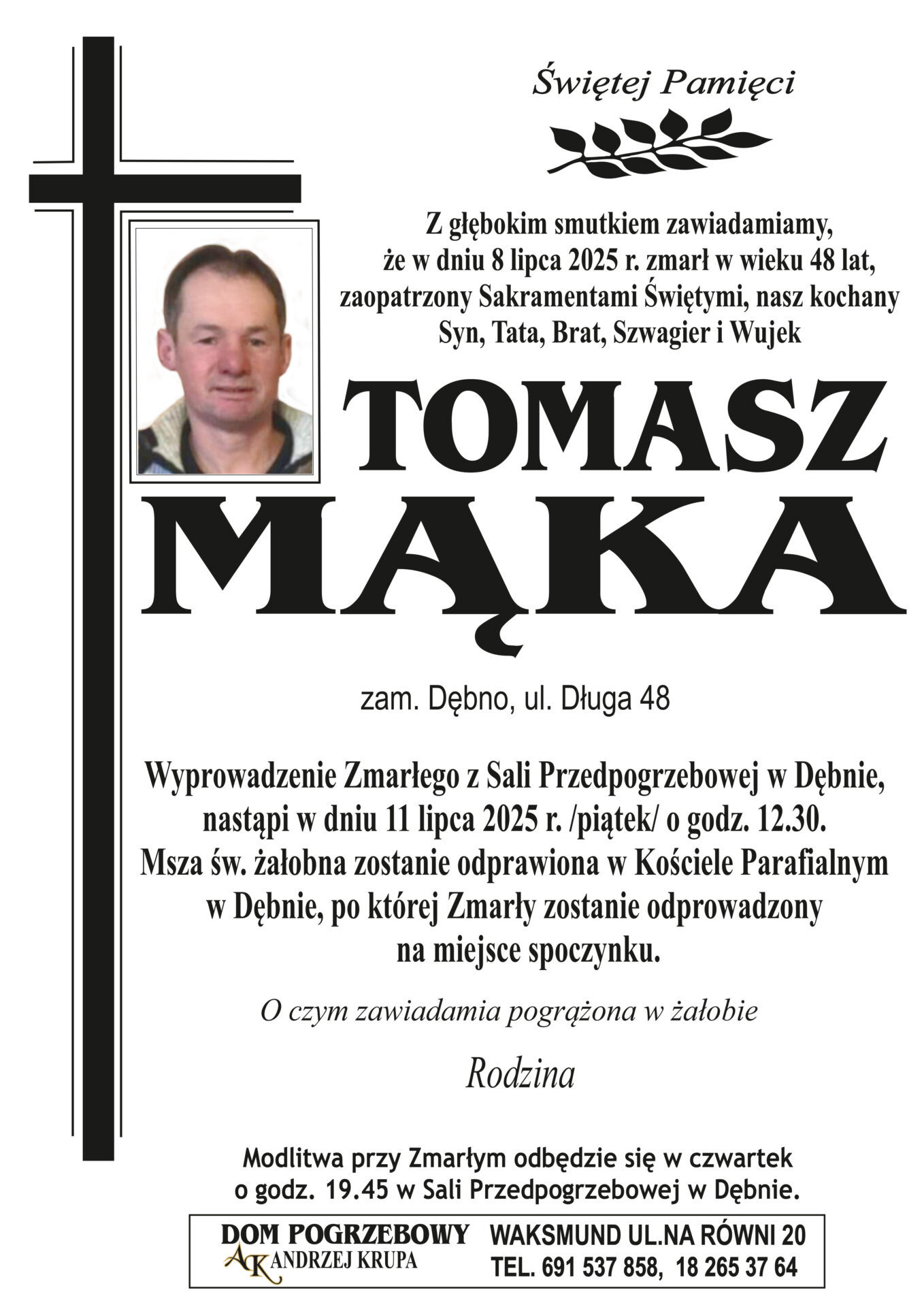 Świętej Pamięci

Z głębokim smutkiem zawiadamiamy, że w dniu 8 lipca 2025 r. zmarł w wieku 48 lat, zaopatrzony Sakramentami Świętymi, nasz kochany Syn, Tata, Brat, Szwagier i Wujek

TOMASZ
MĄKA

zam. Dębno, ul. Długa 48

Wyprowadzenie Zmarłego z Sali Przedpogrzebowej w Dębnie, nastąpi w dniu 11 lipca 2025 r. /piątek/ o godz. 12.30. Msza św. żałobna zostanie odprawiona w Kościele Parafialnym w Dębnie, po której Zmarły zostanie odprowadzony na miejsce spoczynku.

O czym zawiadamia pogrążona w żałobie

Rodzina

Modlitwa przy Zmarłym odbędzie się w czwartek o godz. 19.45 w Sali Przedpogrzebowej w Dębnie.

DOM POGRZEBOWY
AK ANDRZEJ KRUPA
WAKSMUND UL.NA RÓWNI 20
TEL. 691 537 858, 18 265 37 64